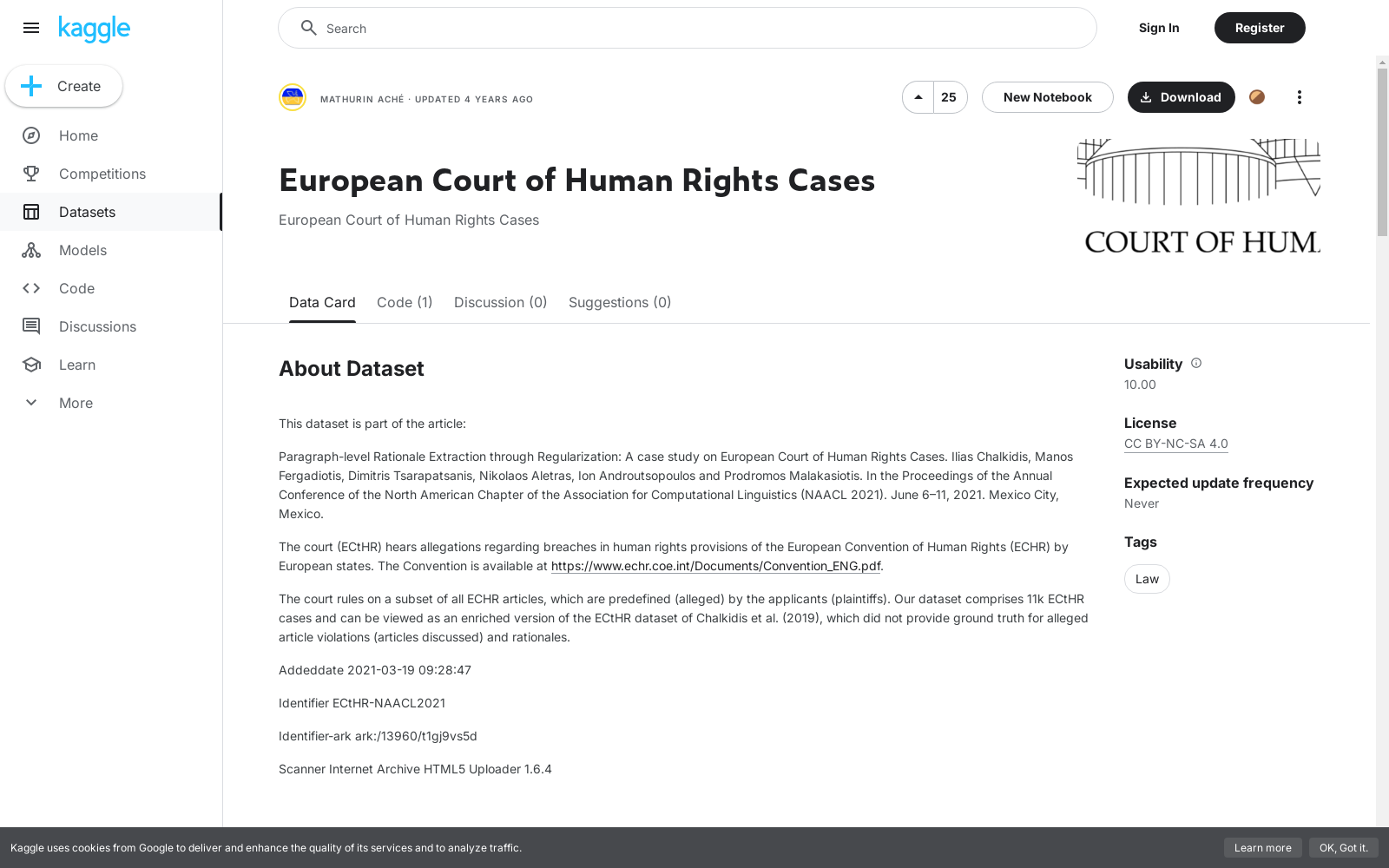 kaggle

Create

Home

Competitions

Datasets

Models

Code

Discussions

Learn

More

Search

Sign In

Register

MATHURIN ACHÉ · UPDATED 4 YEARS AGO

25

New Notebook

Download

European Court of Human Rights Cases

European Court of Human Rights Cases

COURT OF HUM

Data Card

Code (1)

Discussion (0)

Suggestions (0)

About Dataset

This dataset is part of the article:

Paragraph-level Rationale Extraction through Regularization: A case study on European Court of Human Rights Cases. Ilias Chalkidis, Manos Fergadiotis, Dimitris Tsarapatsanis, Nikolaos Aletras, Ion Androutsopoulos and Prodromos Malakasiotis. In the Proceedings of the Annual Conference of the North American Chapter of the Association for Computational Linguistics (NAACL 2021). June 6–11, 2021. Mexico City, Mexico.

The court (ECtHR) hears allegations regarding breaches in human rights provisions of the European Convention of Human Rights (ECHR) by European states. The Convention is available at https://www.echr.coe.int/Documents/Convention_ENG.pdf.

The court rules on a subset of all ECHR articles, which are predefined (alleged) by the applicants (plaintiffs). Our dataset comprises 11k ECtHR cases and can be viewed as an enriched version of the ECtHR dataset of Chalkidis et al. (2019), which did not provide ground truth for alleged article violations (articles discussed) and rationales.

Addeddate 2021-03-19 09:28:47

Identifier ECtHR-NAACL2021

Identifier-ark ark:/13960/t1gj9vs5d

Scanner Internet Archive HTML5 Uploader 1.6.4

Usability

10.00

License

CC BY-NC-SA 4.0

Expected update frequency

Never

Tags

Law

Kaggle uses cookies from Google to deliver and enhance the quality of its services and to analyze traffic.

Learn more

OK, Got it.